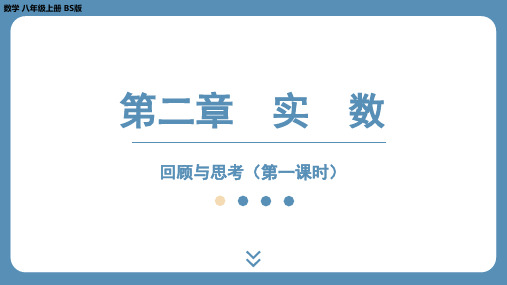 数学 八年级上册 BS版

第二章 实 数

回顾与思考（第一课时）